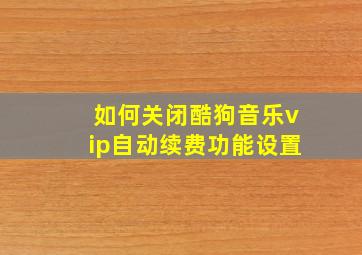 如何关闭酷狗音乐vip自动续费功能设置